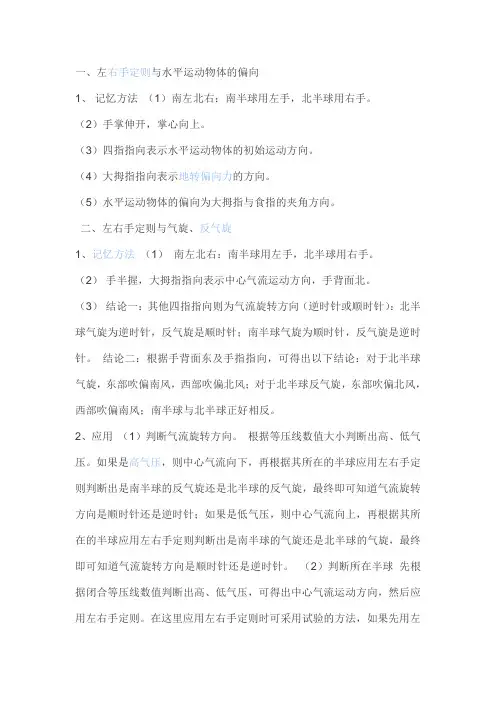 一、左右手定则与水平运动物体的偏向

1、 记忆方法 （1）南左北右：南半球用左手，北半球用右手。

（2）手掌伸开，掌心向上。

（3）四指指向表示水平运动物体的初始运动方向。

（4）大拇指指向表示地转偏向力的方向。

（5）水平运动物体的偏向为大拇指与食指的夹角方向。

二、左右手定则与气旋、反气旋

1、记忆方法 （1） 南左北右：南半球用左手，北半球用右手。

（2） 手半握，大拇指指向表示中心气流运动方向，手背面北。

（3） 结论一：其他四指指向则为气流旋转方向（逆时针或顺时针）：北半球气旋为逆时针，反气旋是顺时针；南半球气旋为顺时针，反气旋是逆时针。 结论二：根据手背面东及手指指向，可得出以下结论：对于北半球气旋，东部吹偏南风，西部吹偏北风；对于北半球反气旋，东部吹偏北风，西部吹偏南风；南半球与北半球正好相反。

2、应用 （1）判断气流旋转方向。 根据等压线数值大小判断出高、低气压。如果是高气压，则中心气流向下，再根据其所在的半球应用左右手定则判断出是南半球的反气旋还是北半球的反气旋，最终即可知道气流旋转方向是顺时针还是逆时针；如果是低气压，则中心气流向上，再根据其所在的半球应用左右手定则判断出是南半球的气旋还是北半球的气旋，最终即可知道气流旋转方向是顺时针还是逆时针。 （2）判断所在半球 先根据闭合等压线数值判断出高、低气压，可得出中心气流运动方向，然后应用左右手定则。在这里应用左右手定则时可采用试验的方法，如果先用左